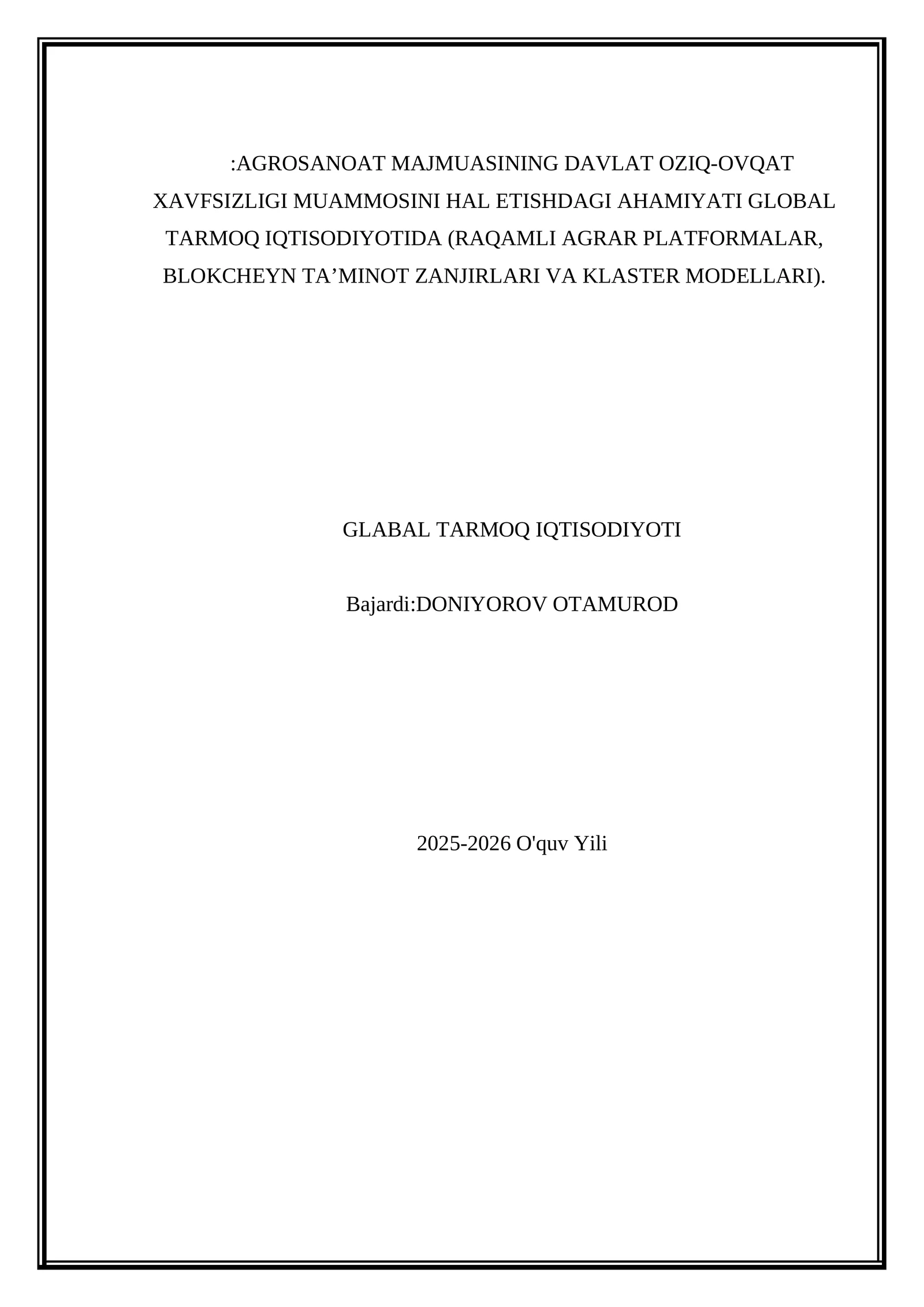 :AGROSANOAT MAJMUASINING DAVLAT OZIQ-OVQAT XAVFSIZLIGI MUAMMOSINI HAL ETISHDAGI AHAMIYATI GLOBAL TARMOQ IQTISODIYOTIDA (RAQAMLI AGRAR PLATFORMALAR, BLOKCHEYN TA’MINOT ZANJIRLARI VA KLASTER MODELLARI).

GLABAL TARMOQ IQTISODIYOTI

Bajardi:DONIYOROV OTAMUROD

2025-2026 O'quv Yili